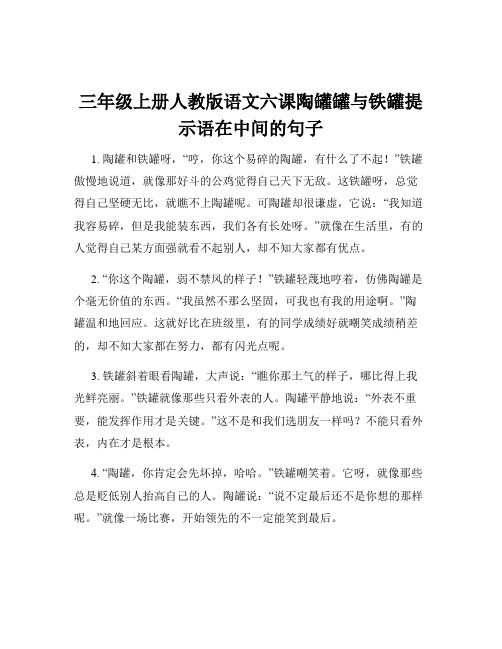 三年级上册人教版语文六课陶罐罐与铁罐提示语在中间的句子

1. 陶罐和铁罐呀，“哼，你这个易碎的陶罐，有什么了不起！”铁罐傲慢地说道，就像那好斗的公鸡觉得自己天下无敌。这铁罐呀，总觉得自己坚硬无比，就瞧不上陶罐呢。可陶罐却很谦虚，它说：“我知道我容易碎，但是我能装东西，我们各有长处呀。”就像在生活里，有的人觉得自己某方面强就看不起别人，却不知大家都有优点。

2. “你这个陶罐，弱不禁风的样子！”铁罐轻蔑地哼着，仿佛陶罐是个毫无价值的东西。“我虽然不那么坚固，可我也有我的用途啊。”陶罐温和地回应。这就好比在班级里，有的同学成绩好就嘲笑成绩稍差的，却不知大家都在努力，都有闪光点呢。

3. 铁罐斜着眼看陶罐，大声说：“瞧你那土气的样子，哪比得上我光鲜亮丽。”铁罐就像那些只看外表的人。陶罐平静地说：“外表不重要，能发挥作用才是关键。”这不是和我们选朋友一样吗？不能只看外表，内在才是根本。

4. “陶罐，你肯定会先坏掉，哈哈。”铁罐嘲笑着。它呀，就像那些总是贬低别人抬高自己的人。陶罐说：“说不定最后还不是你想的那样呢。”就像一场比赛，开始领先的不一定能笑到最后。